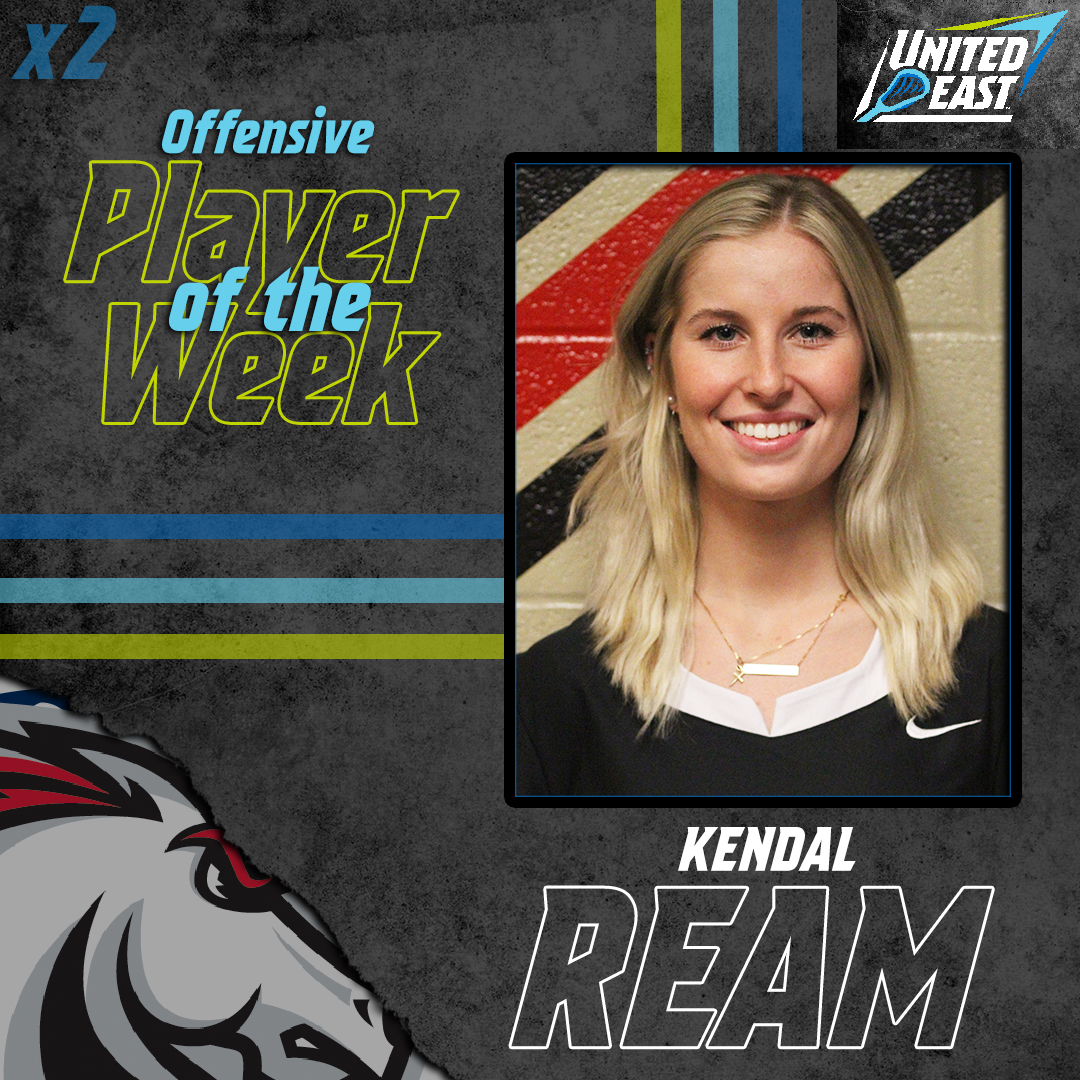 x2

UNITED EAST

Offensive
Player
of the
Week

KENDAL
REAM